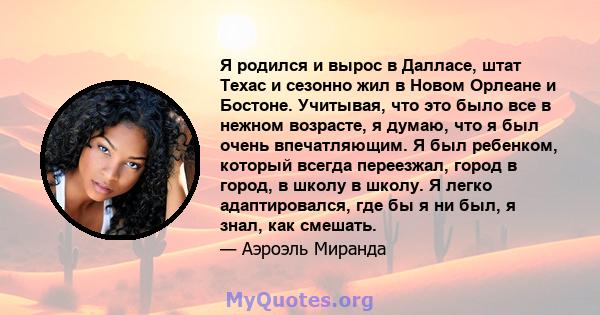 Я родился и вырос в Далласе, штат Техас и сезонно жил в Новом Орлеане и Бостоне. Учитывая, что это было все в нежном возрасте, я думаю, что я был очень впечатляющим. Я был ребенком, который всегда переезжал, город в город, в школу в школу. Я легко адаптировался, где бы я ни был, я знал, как смешать.

— Аэроэль Миранда

MyQuotes.org